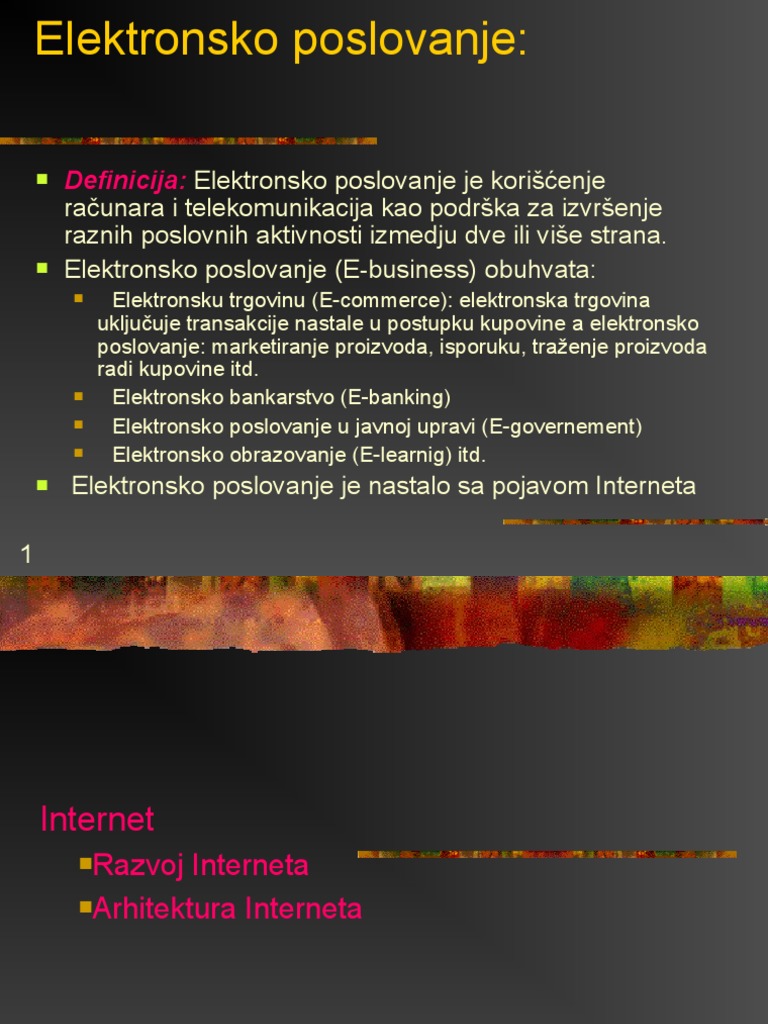 Elektronsko poslovanje:

Definicija: Elektronsko poslovanje je korišćenje računara i telekomunikacija kao podrška za izvršenje raznih poslovnih aktivnosti izmedju dve ili više strana.

Elektronsko poslovanje (E-business) obuhvata:

Elektronsku trgovinu (E-commerce): elektronska trgovina uključuje transakcije nastale u postupku kupovine a elektronsko poslovanje: marketiranje proizvoda, isporuku, traženje proizvoda radi kupovine itd.

Elektronsko bankarstvo (E-banking)

Elektronsko poslovanje u javnoj upravi (E-governement)

Elektronsko obrazovanje (E-learnig) itd.

Elektronsko poslovanje je nastalo sa pojavom Interneta

1

Internet

Razvoj Interneta

Arhitektura Interneta